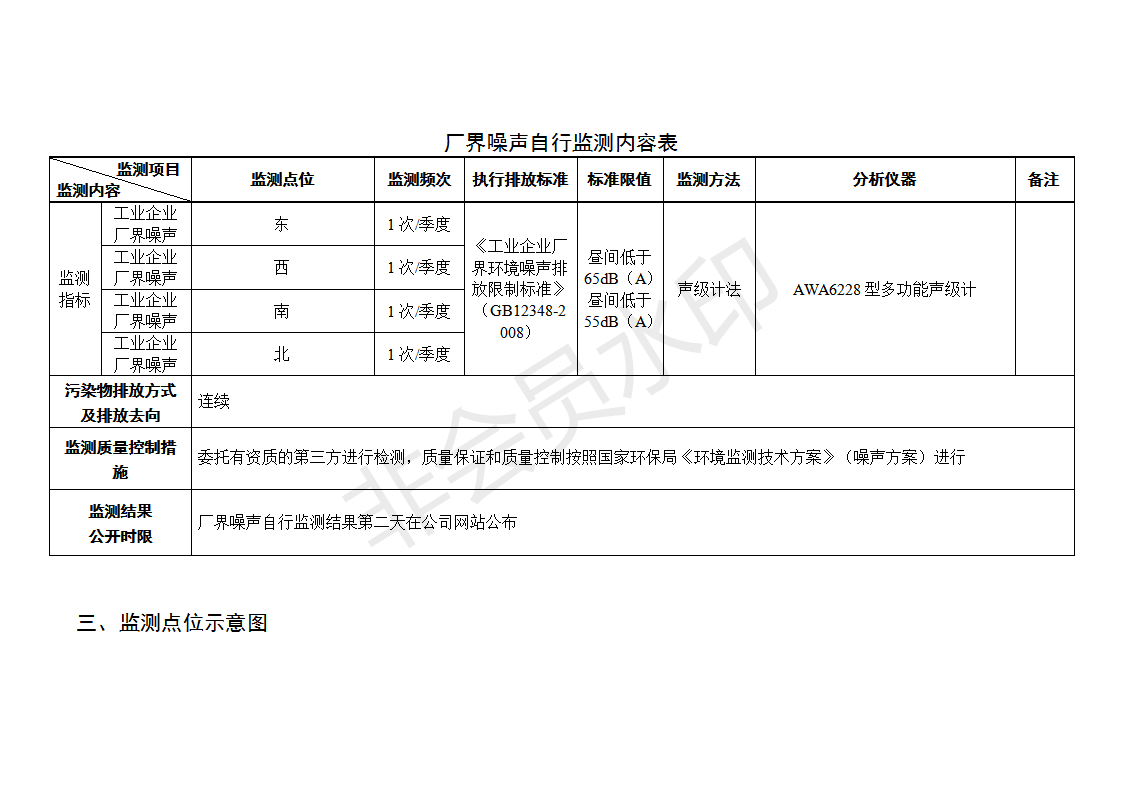 厂界噪声自行监测内容表

| 监测项目 监测内容 | | 监测点位 | 监测频次 | 执行排放标准 | 标准限值 | 监测方法 | 分析仪器 | 备注 |
|---|---|---|---|---|---|---|---|---|
| 监测指标 | 工业企业厂界噪声 | 东 | 1次/季度 | 《工业企业厂界环境噪声排放限制标准》（GB12348-2008） | 昼间低于65dB（A）昼间低于55dB（A） | 声级计法 | AWA6228型多功能声级计 | |
| | 工业企业厂界噪声 | 西 | 1次/季度 | | | | | |
| | 工业企业厂界噪声 | 南 | 1次/季度 | | | | | |
| | 工业企业厂界噪声 | 北 | 1次/季度 | | | | | |
| 污染物排放方式及排放去向 | | 连续 | | | | | | |
| 监测质量控制措施 | | 委托有资质的第三方进行检测，质量保证和质量控制按照国家环保局《环境监测技术方案》（噪声方案）进行 | | | | | | |
| 监测结果公开时限 | | 厂界噪声自行监测结果第二天在公司网站公布 | | | | | | |

三、监测点位示意图

非会员水印